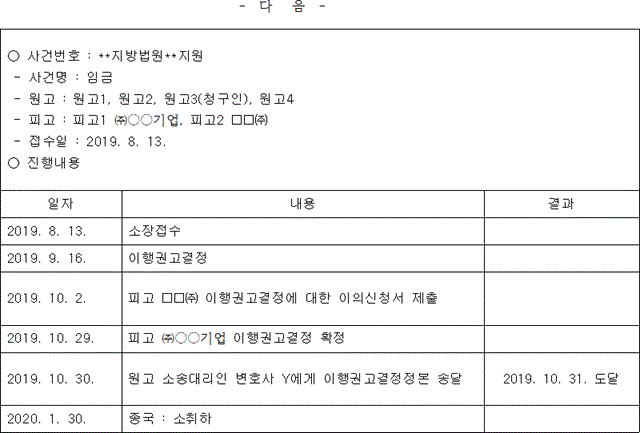 - 다 음 -

○ 사건번호 : **지방법원**지원
- 사건명 : 임금
- 원고 : 원고1, 원고2, 원고3(청구인), 원고4
- 피고 : 피고1 ㈜○○기업, 피고2 □□㈜
- 접수일 : 2019. 8. 13.
○ 진행내용

| 일자 | 내용 | 결과 |
|---|---|---|
| 2019. 8. 13. | 소장접수 | |
| 2019. 9. 16. | 이행권고결정 | |
| 2019. 10. 2. | 피고 □□㈜ 이행권고결정에 대한 이의신청서 제출 | |
| 2019. 10. 29. | 피고 ㈜○○기업 이행권고결정 확정 | |
| 2019. 10. 30. | 원고 소송대리인 변호사 Y에게 이행권고결정정본 송달 | 2019. 10. 31. 도달 |
| 2020. 1. 30. | 종국 : 소취하 | |